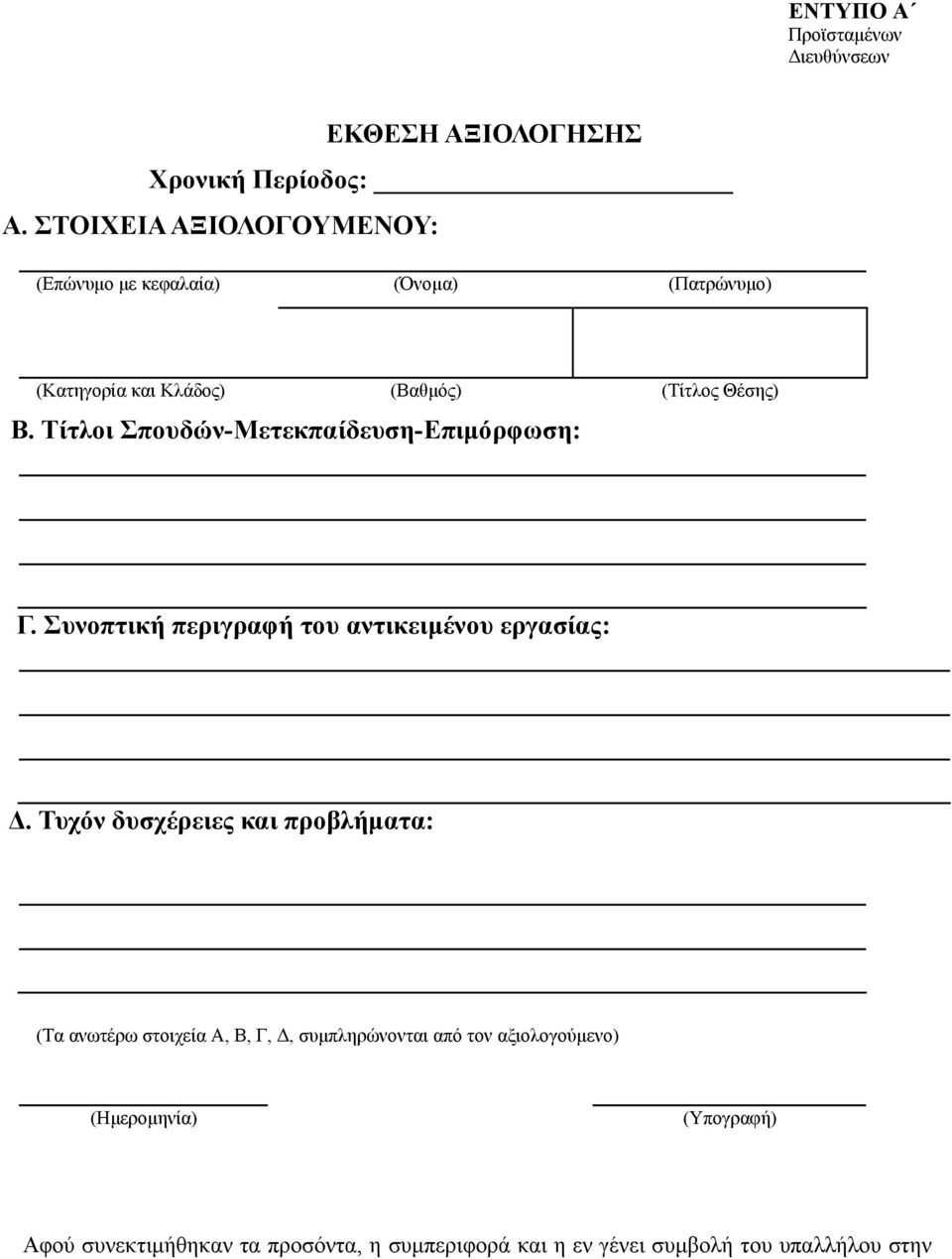 ΕΝΤΥΠΟ Α΄
Προϊσταμένων
Διευθύνσεων

ΕΚΘΕΣΗ ΑΞΙΟΛΟΓΗΣΗΣ

Χρονική Περίοδος: ____________

Α. ΣΤΟΙΧΕΙΑ ΑΞΙΟΛΟΓΟΥΜΕΝΟΥ:

(Επώνυμο με κεφαλαία) (Όνομα) (Πατρώνυμο)

(Κατηγορία και Κλάδος) (Βαθμός) (Τίτλος Θέσης)

Β. Τίτλοι Σπουδών-Μετεκπαίδευση-Επιμόρφωση:

Γ. Συνοπτική περιγραφή του αντικειμένου εργασίας:

Δ. Τυχόν δυσχέρειες και προβλήματα:

(Τα ανωτέρω στοιχεία Α, Β, Γ, Δ, συμπληρώνονται από τον αξιολογούμενο)

(Ημερομηνία) (Υπογραφή)

Αφού συνεκτιμήθηκαν τα προσόντα, η συμπεριφορά και η εν γένει συμβολή του υπαλλήλου στην